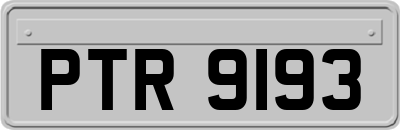 PTR 9193